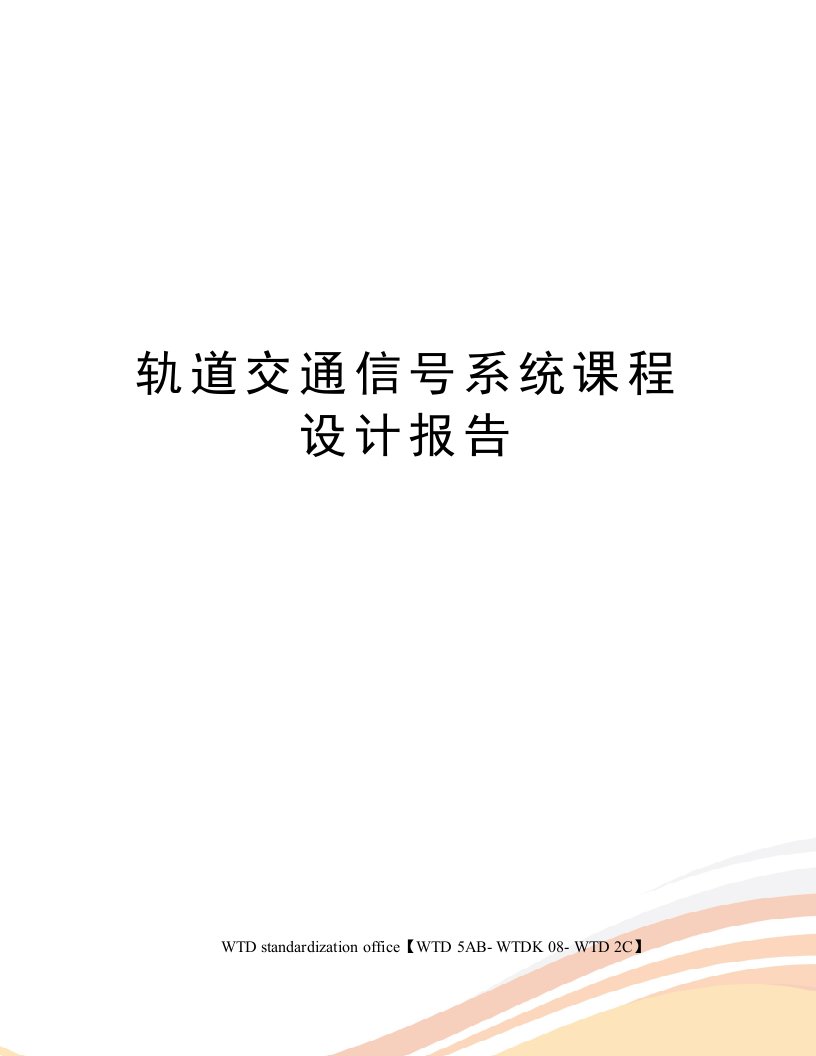 轨道交通信号系统课程设计报告

WTD standardization office【WTD 5AB- WTDK 08- WTD 2C】